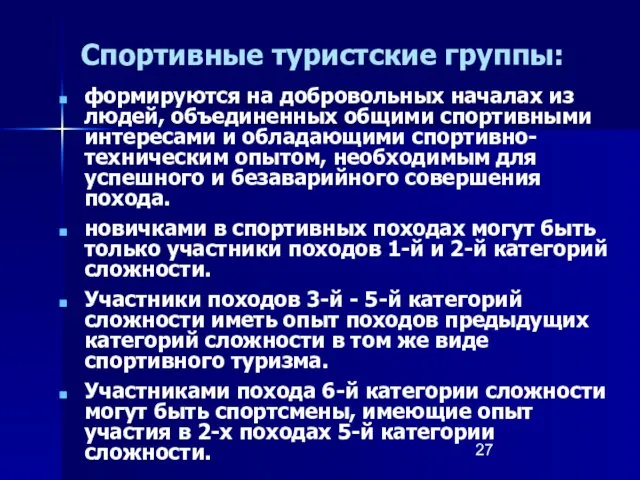 Спортивные туристские группы:

формируются на добровольных началах из людей, объединенных общими спортивными интересами и обладающими спортивно-техническим опытом, необходимым для успешного и безаварийного совершения похода.

новичками в спортивных походах могут быть только участники походов 1-й и 2-й категорий сложности.

Участники походов 3-й - 5-й категорий сложности иметь опыт походов предыдущих категорий сложности в том же виде спортивного туризма.

Участниками похода 6-й категории сложности могут быть спортсмены, имеющие опыт участия в 2-х походах 5-й категории сложности.

27